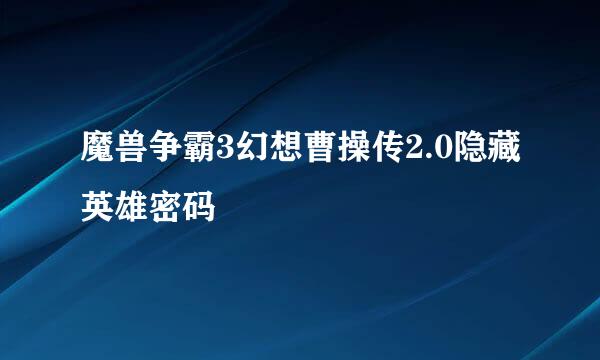 魔兽争霸3幻想曹操传2.0隐藏英雄密码